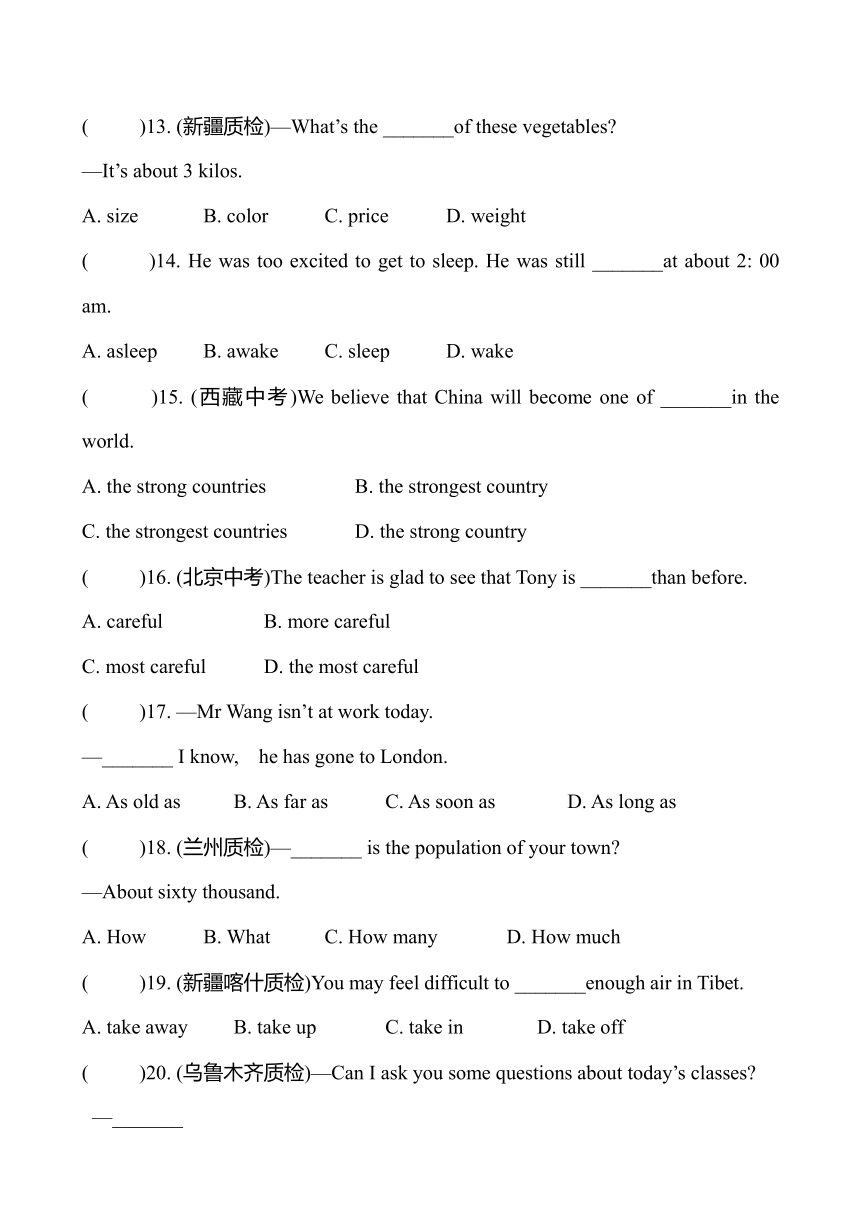 (　　)13. (新疆质检)—What's the _______of these vegetables?

—It's about 3 kilos.

A. size　B. color　C. price　D. weight

(　　)14. He was too excited to get to sleep. He was still _______at about 2: 00 am.

A. asleep　B. awake　C. sleep　D. wake

(　　)15. (西藏中考)We believe that China will become one of _______in the world.

A. the strong countries　B. the strongest country

C. the strongest countries　D. the strong country

(　　)16. (北京中考)The teacher is glad to see that Tony is _______than before.

A. careful　B. more careful

C. most careful　D. the most careful

(　　)17. —Mr Wang isn't at work today.

—_______ I know,　he has gone to London.

A. As old as　B. As far as　C. As soon as　D. As long as

(　　)18. (兰州质检)—_______ is the population of your town?

—About sixty thousand.

A. How　B. What　C. How many　D. How much

(　　)19. (新疆喀什质检)You may feel difficult to _______enough air in Tibet.

A. take away　B. take up　C. take in　D. take off

(　　)20. (乌鲁木齐质检)—Can I ask you some questions about today's classes?

—_______